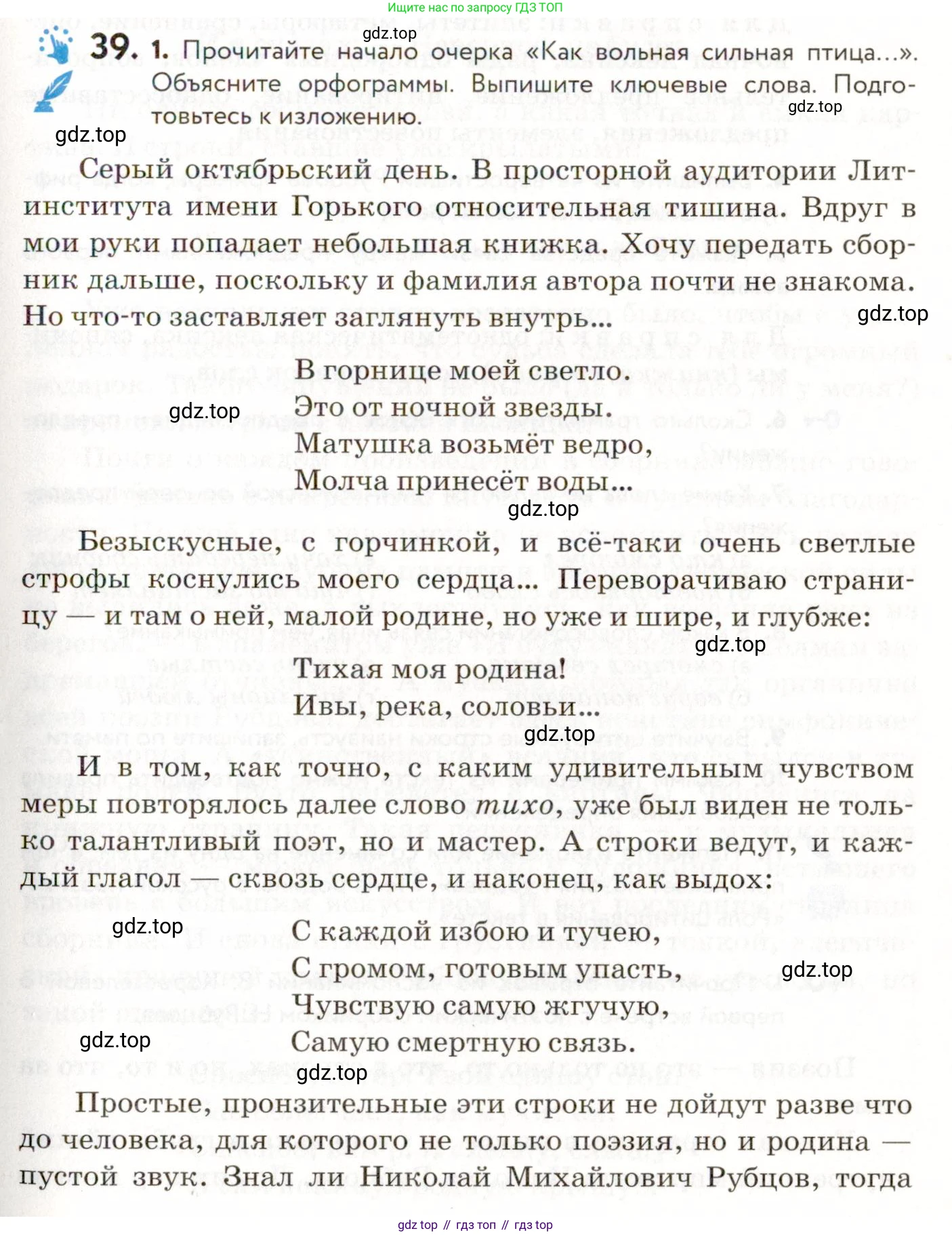 Ищите нас по запросу ГДЗ ТОП

gdz.top

39. 1. Прочитайте начало очерка «Как вольная сильная птица...». Объясните орфограммы. Выпишите ключевые слова. Подготовьтесь к изложению.

gdz.top

gdz.top

Серый октябрьский день. В просторной аудитории Литинститута имени Горького относительная тишина. Вдруг в мои руки попадает небольшая книжка. Хочу передать сборник дальше, поскольку и фамилия автора почти не знакома. Но что-то заставляет заглянуть внутрь...

gdz.top

В горнице моей светло.
Это от ночной звезды.
Матушка возьмёт ведро,
Молча принесёт воды...

gdz.top

gdz.top

Безыскусные, с горчинкой, и всё-таки очень светлые строфы коснулись моего сердца... Переворачиваю страницу — и там о ней, малой родине, но уже и шире, и глубже:

gdz.top

Тихая моя родина!
Ивы, река, соловьи...

gdz.top

И в том, как точно, с каким удивительным чувством меры повторялось далее слово тихо, уже был виден не только талантливый поэт, но и мастер. А строки ведут, и каждый глагол — сквозь сердце, и наконец, как выдох:

gdz.top

С каждой избою и тучею,
С громом, готовым упасть,
Чувствую самую жгучую,
Самую смертную связь.

gdz.top

gdz.top

gdz.top

Простые, пронзительные эти строки не дойдут разве что до человека, для которого не только поэзия, но и родина — пустой звук. Знал ли Николай Михайлович Рубцов, тогда

gdz top // гдз топ // гдз top